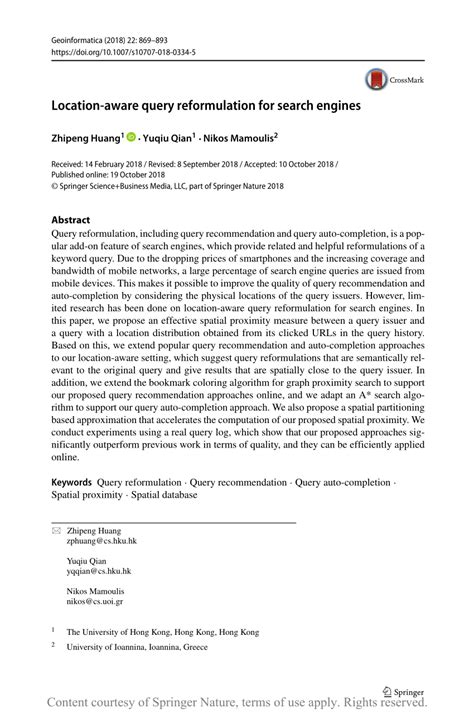 Geoinformatica (2018) 22: 869–893
https://doi.org/10.1007/s10707-018-0334-5

CrossMark

Location-aware query reformulation for search engines

Zhipeng Huang$^1$ · Yuqiu Qian$^1$ · Nikos Mamoulis$^2$

Received: 14 February 2018 / Revised: 8 September 2018 / Accepted: 10 October 2018 / Published online: 19 October 2018
© Springer Science+Business Media, LLC, part of Springer Nature 2018

Abstract
Query reformulation, including query recommendation and query auto-completion, is a popular add-on feature of search engines, which provide related and helpful reformulations of a keyword query. Due to the dropping prices of smartphones and the increasing coverage and bandwidth of mobile networks, a large percentage of search engine queries are issued from mobile devices. This makes it possible to improve the quality of query recommendation and auto-completion by considering the physical locations of the query issuers. However, limited research has been done on location-aware query reformulation for search engines. In this paper, we propose an effective spatial proximity measure between a query issuer and a query with a location distribution obtained from its clicked URLs in the query history. Based on this, we extend popular query recommendation and auto-completion approaches to our location-aware setting, which suggest query reformulations that are semantically relevant to the original query and give results that are spatially close to the query issuer. In addition, we extend the bookmark coloring algorithm for graph proximity search to support our proposed query recommendation approaches online, and we adapt an A* search algorithm to support our query auto-completion approach. We also propose a spatial partitioning based approximation that accelerates the computation of our proposed spatial proximity. We conduct experiments using a real query log, which show that our proposed approaches significantly outperform previous work in terms of quality, and they can be efficiently applied online.

Keywords Query reformulation · Query recommendation · Query auto-completion · Spatial proximity · Spatial database

Zhipeng Huang
zphuang@cs.hku.hk

Yuqiu Qian
yqqian@cs.hku.hk

Nikos Mamoulis
nikos@cs.uoi.gr

$^1$ The University of Hong Kong, Hong Kong, Hong Kong

$^2$ University of Ioannina, Ioannina, Greece

Springer

Content courtesy of Springer Nature, terms of use apply. Rights reserved.